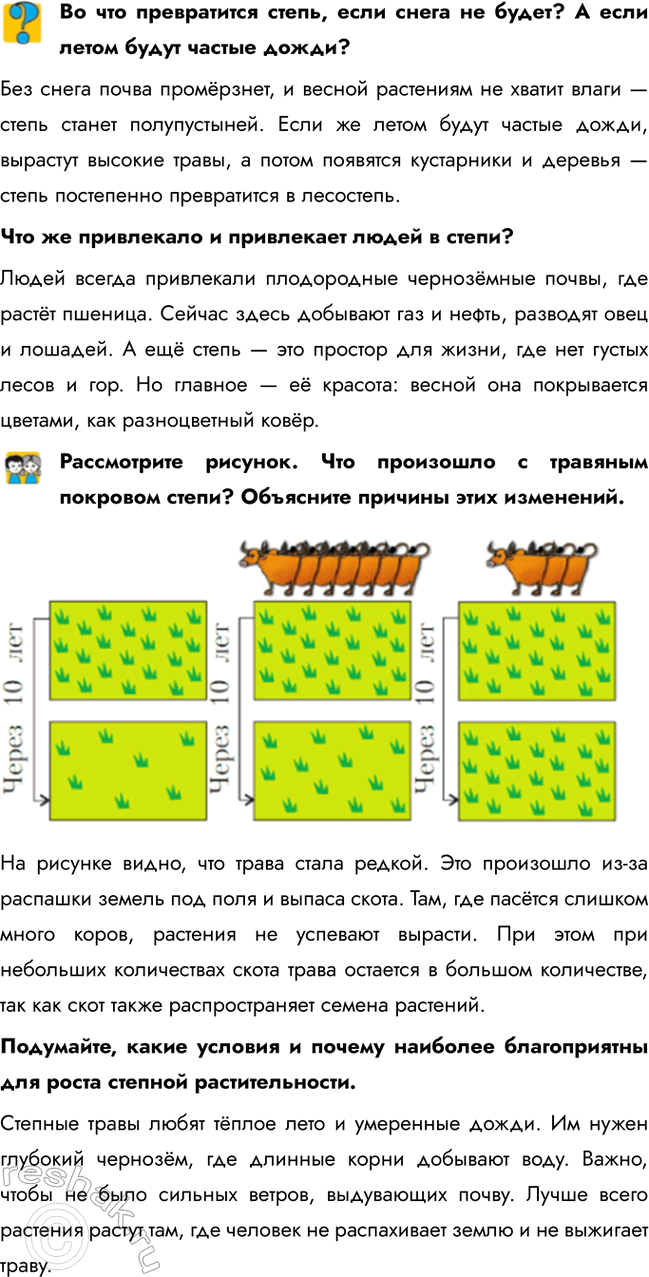 Во что превратится степь, если снега не будет? А если летом будут частые дожди?

Без снега почва промёрзнет, и весной растениям не хватит влаги — степь станет полупустыней. Если же летом будут частые дожди, вырастут высокие травы, а потом появятся кустарники и деревья — степь постепенно превратится в лесостепь.

Что же привлекало и привлекает людей в степи?

Людей всегда привлекали плодородные чернозёмные почвы, где растёт пшеница. Сейчас здесь добывают газ и нефть, разводят овец и лошадей. А ещё степь — это простор для жизни, где нет густых лесов и гор. Но главное — её красота: весной она покрывается цветами, как разноцветный ковёр.

Рассмотрите рисунок. Что произошло с травяным покровом степи? Объясните причины этих изменений.

Через 10 лет

Через 10 лет

Через 10 лет

На рисунке видно, что трава стала редкой. Это произошло из-за распашки земель под поля и выпаса скота. Там, где пасётся слишком много коров, растения не успевают вырасти. При этом при небольших количествах скота трава остается в большом количестве, так как скот также распространяет семена растений.

Подумайте, какие условия и почему наиболее благоприятны для роста степной растительности.

Степные травы любят тёплое лето и умеренные дожди. Им нужен глубокий чернозём, где длинные корни добывают воду. Важно, чтобы не было сильных ветров, выдувающих почву. Лучше всего растения растут там, где человек не распахивает землю и не выжигает траву.

reshak.ru